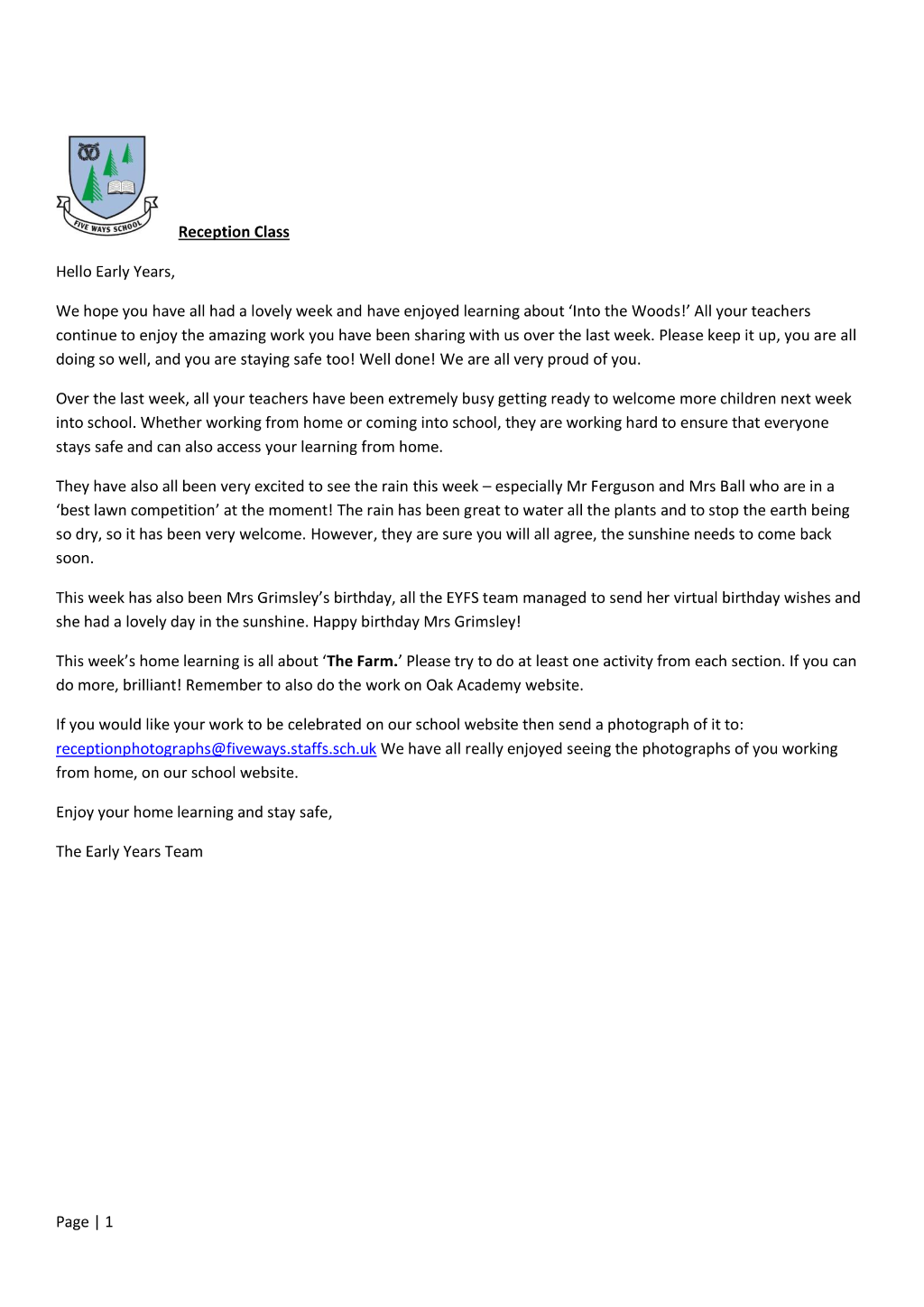 FIVE WAYS SCHOOL

Reception Class

Hello Early Years,

We hope you have all had a lovely week and have enjoyed learning about 'Into the Woods!' All your teachers continue to enjoy the amazing work you have been sharing with us over the last week. Please keep it up, you are all doing so well, and you are staying safe too! Well done! We are all very proud of you.

Over the last week, all your teachers have been extremely busy getting ready to welcome more children next week into school. Whether working from home or coming into school, they are working hard to ensure that everyone stays safe and can also access your learning from home.

They have also all been very excited to see the rain this week – especially Mr Ferguson and Mrs Ball who are in a 'best lawn competition' at the moment! The rain has been great to water all the plants and to stop the earth being so dry, so it has been very welcome. However, they are sure you will all agree, the sunshine needs to come back soon.

This week has also been Mrs Grimsley's birthday, all the EYFS team managed to send her virtual birthday wishes and she had a lovely day in the sunshine. Happy birthday Mrs Grimsley!

This week's home learning is all about 'The Farm.' Please try to do at least one activity from each section. If you can do more, brilliant! Remember to also do the work on Oak Academy website.

If you would like your work to be celebrated on our school website then send a photograph of it to: receptionphotographs@fiveways.staffs.sch.uk We have all really enjoyed seeing the photographs of you working from home, on our school website.

Enjoy your home learning and stay safe,

The Early Years Team

Page | 1